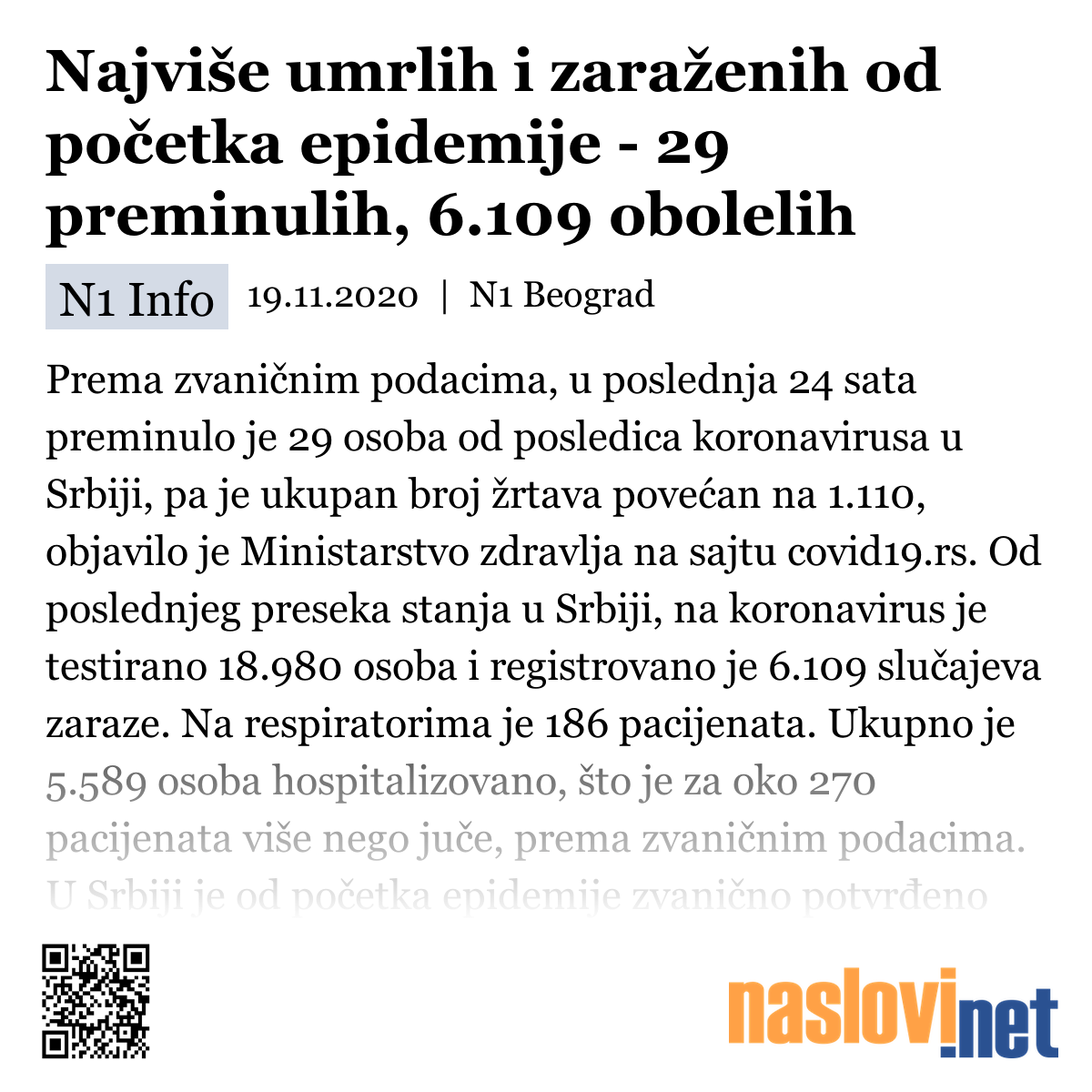 Najviše umrlih i zaraženih od početka epidemije - 29 preminulih, 6.109 obolelih

N1 Info 19.11.2020 | N1 Beograd

Prema zvaničnim podacima, u poslednja 24 sata preminulo je 29 osoba od posledica koronavirusa u Srbiji, pa je ukupan broj žrtava povećan na 1.110, objavilo je Ministarstvo zdravlja na sajtu covid19.rs. Od poslednjeg preseka stanja u Srbiji, na koronavirus je testirano 18.980 osoba i registrovano je 6.109 slučajeva zaraze. Na respiratorima je 186 pacijenata. Ukupno je 5.589 osoba hospitalizovano, što je za oko 270 pacijenata više nego juče, prema zvaničnim podacima. U Srbiji je od početka epidemije zvanično potvrđeno

naslovi.net